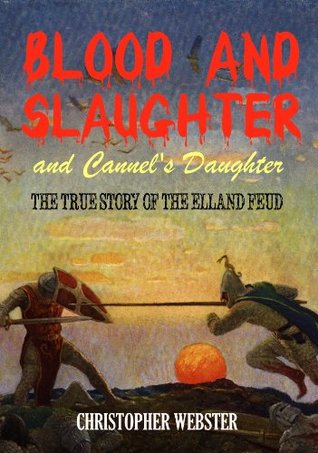 BLOOD AND SLAUGHTER

and Cannel's Daughter

THE TRUE STORY OF THE ELLAND FEUD

CHRISTOPHER WEBSTER